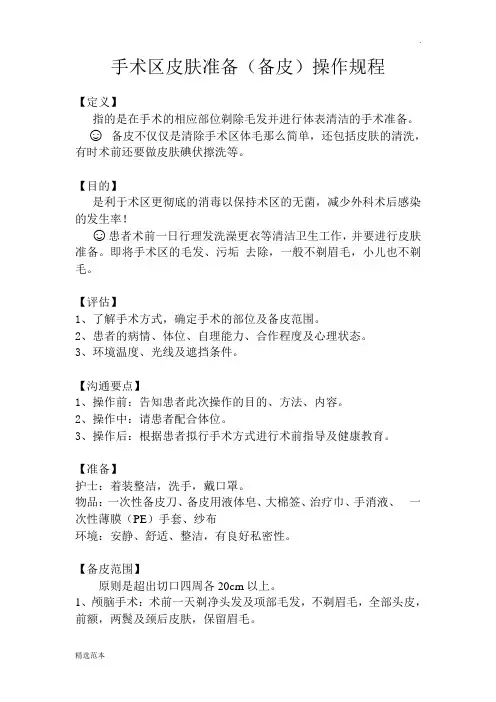 手术区皮肤准备（备皮）操作规程

【定义】

指的是在手术的相应部位剃除毛发并进行体表清洁的手术准备。

☺ 备皮不仅仅是清除手术区体毛那么简单，还包括皮肤的清洗，有时术前还要做皮肤碘伏擦洗等。

【目的】

是利于术区更彻底的消毒以保持术区的无菌，减少外科术后感染的发生率！

☺患者术前一日行理发洗澡更衣等清洁卫生工作，并要进行皮肤准备。即将手术区的毛发、污垢 去除，一般不剃眉毛，小儿也不剃毛。

【评估】

1、了解手术方式，确定手术的部位及备皮范围。
2、患者的病情、体位、自理能力、合作程度及心理状态。
3、环境温度、光线及遮挡条件。

【沟通要点】

1、操作前：告知患者此次操作的目的、方法、内容。
2、操作中：请患者配合体位。
3、操作后：根据患者拟行手术方式进行术前指导及健康教育。

【准备】

护士：着装整洁，洗手，戴口罩。
物品：一次性备皮刀、备皮用液体皂、大棉签、治疗巾、手消液、 一次性薄膜（PE）手套、纱布
环境：安静、舒适、整洁，有良好私密性。

【备皮范围】

原则是超出切口四周各 20cm 以上。
1、颅脑手术：术前一天剃净头发及项部毛发，不剃眉毛，全部头皮，前额，两鬓及颈后皮肤，保留眉毛。

精选范本